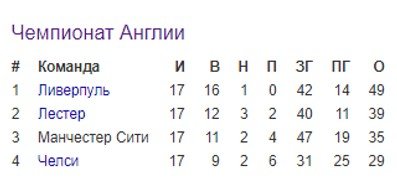 Чемпионат Англии

| # | Команда | И | В | Н | П | ЗГ | ПГ | О |
|---|---|---|---|---|---|---|---|---|
| 1 | Ливерпуль | 17 | 16 | 1 | 0 | 42 | 14 | 49 |
| 2 | Лестер | 17 | 12 | 3 | 2 | 40 | 11 | 39 |
| 3 | Манчестер Сити | 17 | 11 | 2 | 4 | 47 | 19 | 35 |
| 4 | Челси | 17 | 9 | 2 | 6 | 31 | 25 | 29 |